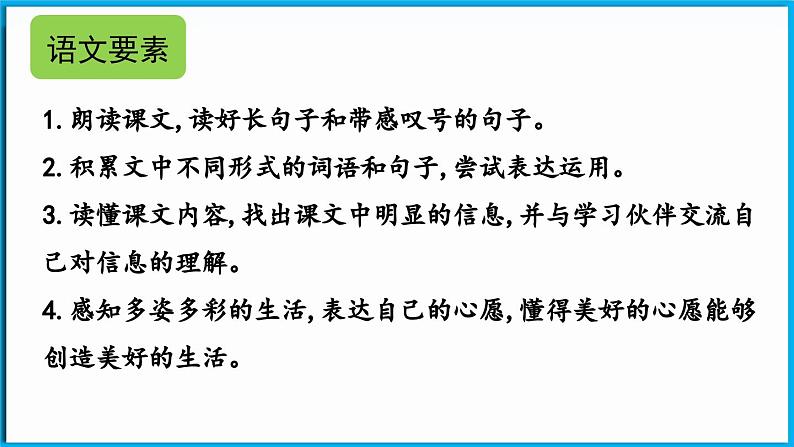 语文要素

1. 朗读课文，读好长句子和带感叹号的句子。

2. 积累文中不同形式的词语和句子，尝试表达运用。

3. 读懂课文内容，找出课文中明显的信息，并与学习伙伴交流自己对信息的理解。

4. 感知多姿多彩的生活，表达自己的心愿，懂得美好的心愿能够创造美好的生活。